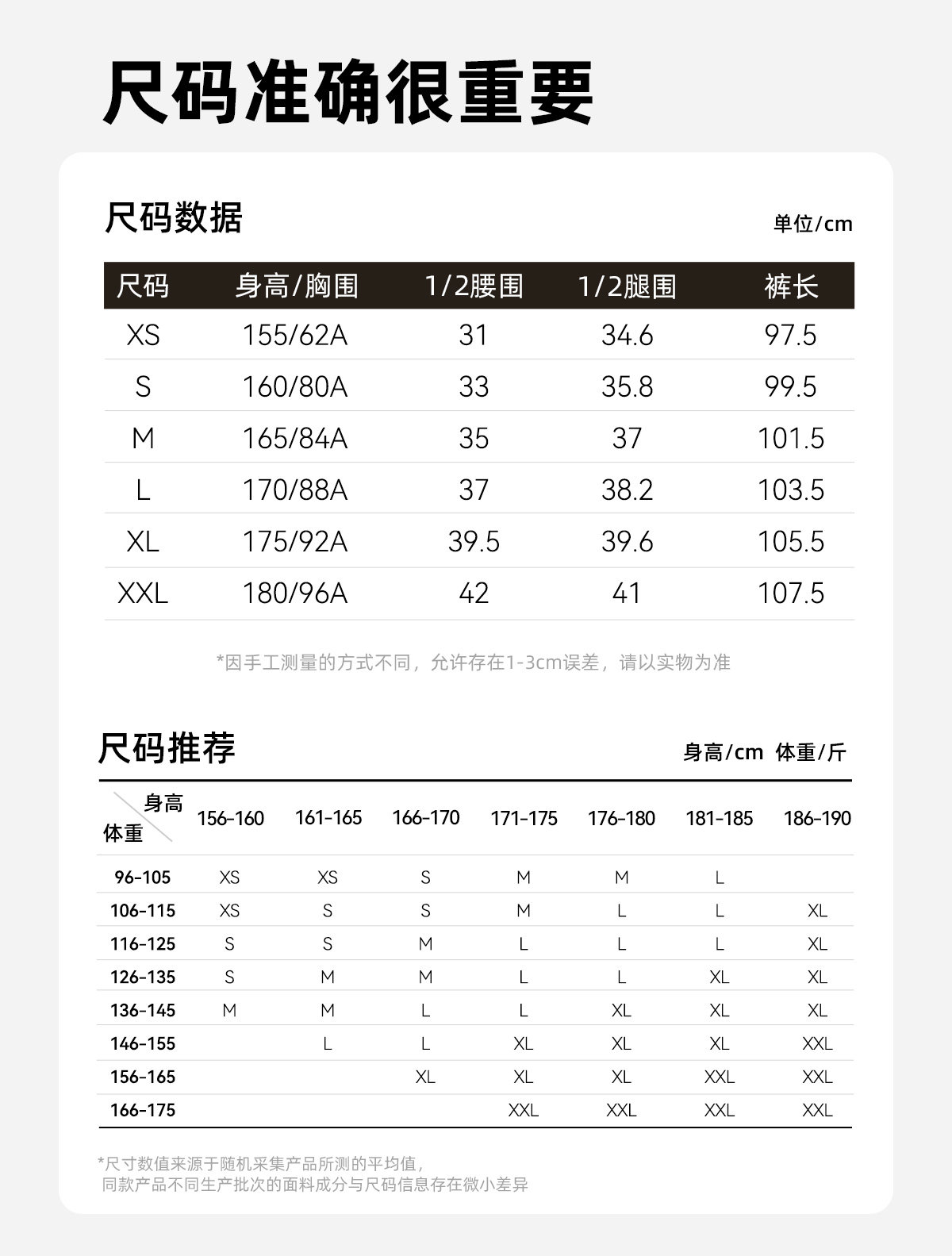 尺码准确很重要

尺码数据

单位/cm

| 尺码 | 身高/胸围 | 1/2腰围 | 1/2腿围 | 裤长 |
|---|---|---|---|---|
| XS | 155/62A | 31 | 34.6 | 97.5 |
| S | 160/80A | 33 | 35.8 | 99.5 |
| M | 165/84A | 35 | 37 | 101.5 |
| L | 170/88A | 37 | 38.2 | 103.5 |
| XL | 175/92A | 39.5 | 39.6 | 105.5 |
| XXL | 180/96A | 42 | 41 | 107.5 |

*因手工测量的方式不同，允许存在1-3cm误差，请以实物为准

尺码推荐

身高/cm 体重/斤

| 身高 体重 | 156-160 | 161-165 | 166-170 | 171-175 | 176-180 | 181-185 | 186-190 |
|---|---|---|---|---|---|---|---|
| 96-105 | XS | XS | S | M | M | L | |
| 106-115 | XS | S | S | M | L | L | XL |
| 116-125 | S | S | M | L | L | L | XL |
| 126-135 | S | M | M | L | L | XL | XL |
| 136-145 | M | M | L | L | XL | XL | XL |
| 146-155 | | L | L | XL | XL | XL | XXL |
| 156-165 | | | XL | XL | XL | XXL | XXL |
| 166-175 | | | | XXL | XXL | XXL | XXL |

*尺寸数值来源于随机采集产品所测的平均值，
同款产品不同生产批次的面料成分与尺码信息存在微小差异